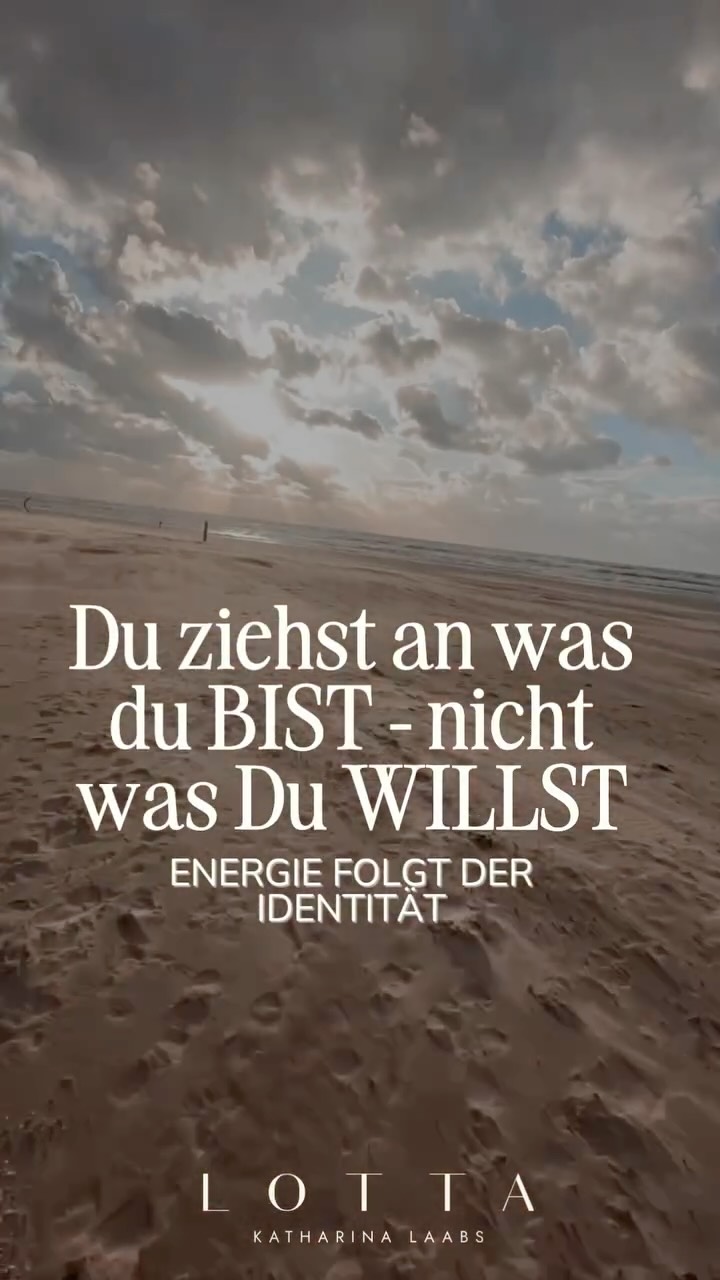 Du ziehst an was du BIST - nicht was Du WILLST

ENERGIE FOLGT DER IDENTITÄT

LOTTA
KATHARINA LAABS